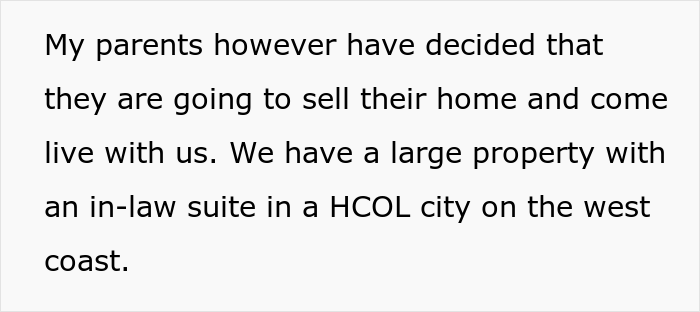 My parents however have decided that they are going to sell their home and come live with us. We have a large property with an in-law suite in a HCOL city on the west coast.